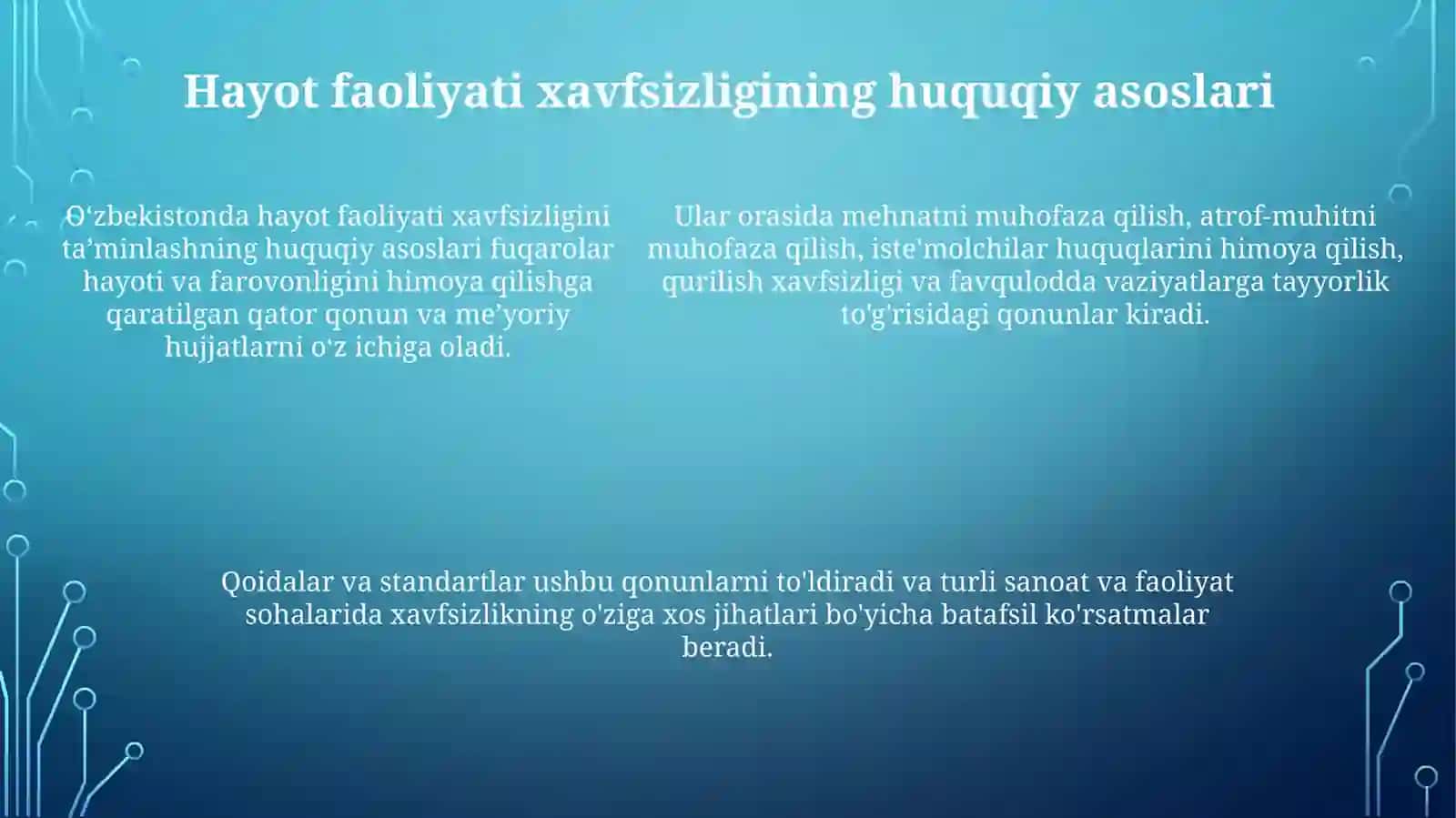 Hayot faoliyati xavfsizligining huquqiy asoslari

O‘zbekistonda hayot faoliyati xavfsizligini ta’minlashning huquqiy asoslari fuqarolar hayoti va farovonligini himoya qilishga qaratilgan qator qonun va me’yoriy hujjatlarni o‘z ichiga oladi.

Ular orasida mehnatni muhofaza qilish, atrof-muhitni muhofaza qilish, iste'molchilar huquqlarini himoya qilish, qurilish xavfsizligi va favqulodda vaziyatlarga tayyorlik to'g'risidagi qonunlar kiradi.

Qoidalar va standartlar ushbu qonunlarni to'ldiradi va turli sanoat va faoliyat sohalarida xavfsizlikning o'ziga xos jihatlari bo'yicha batafsil ko'rsatmalar beradi.